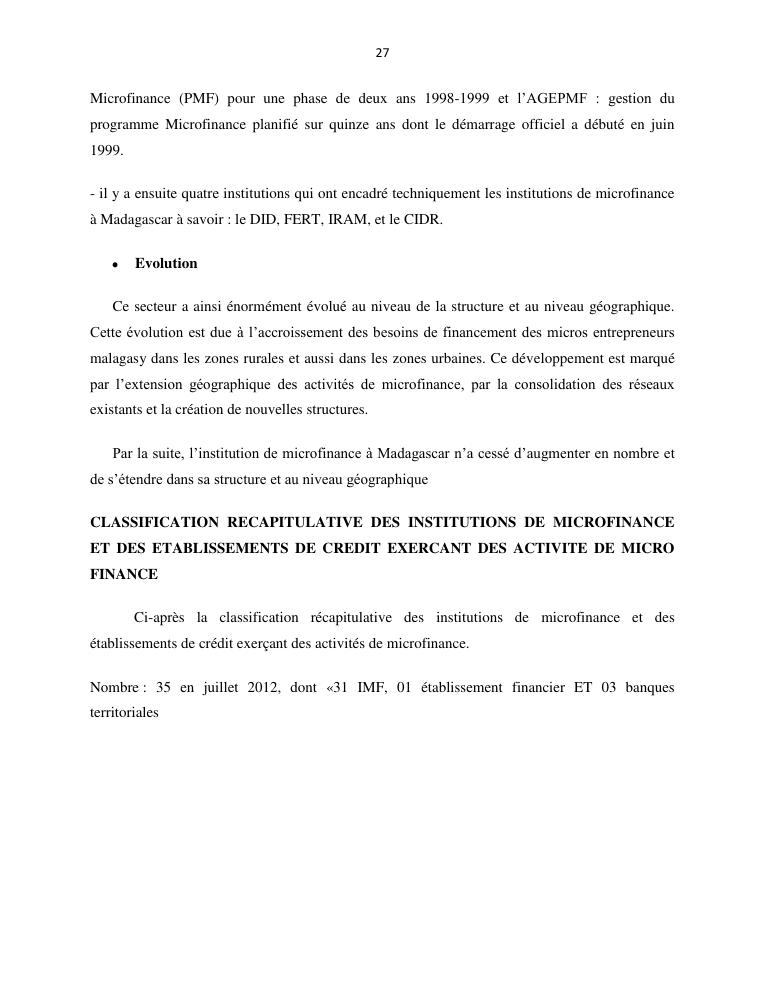 27

Microfinance (PMF) pour une phase de deux ans 1998-1999 et l'AGEPMF : gestion du programme Microfinance planifié sur quinze ans dont le démarrage officiel a débuté en juin 1999.

- il y a ensuite quatre institutions qui ont encadré techniquement les institutions de microfinance à Madagascar à savoir : le DID, FERT, IRAM, et le CIDR.

• Evolution

Ce secteur a ainsi énormément évolué au niveau de la structure et au niveau géographique. Cette évolution est due à l'accroissement des besoins de financement des micros entrepreneurs malagasy dans les zones rurales et aussi dans les zones urbaines. Ce développement est marqué par l'extension géographique des activités de microfinance, par la consolidation des réseaux existants et la création de nouvelles structures.

Par la suite, l'institution de microfinance à Madagascar n'a cessé d'augmenter en nombre et de s'étendre dans sa structure et au niveau géographique

CLASSIFICATION RECAPITULATIVE DES INSTITUTIONS DE MICROFINANCE ET DES ETABLISSEMENTS DE CREDIT EXERCANT DES ACTIVITE DE MICRO FINANCE

Ci-après la classification récapitulative des institutions de microfinance et des établissements de crédit exerçant des activités de microfinance.

Nombre : 35 en juillet 2012, dont «31 IMF, 01 établissement financier ET 03 banques territoriales